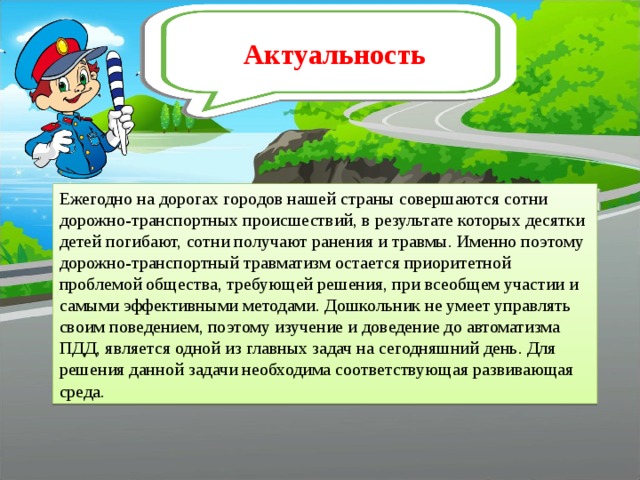 Актуальность

Ежегодно на дорогах городов нашей страны совершаются сотни дорожно-транспортных происшествий, в результате которых десятки детей погибают, сотни получают ранения и травмы. Именно поэтому дорожно-транспортный травматизм остается приоритетной проблемой общества, требующей решения, при всеобщем участии и самыми эффективными методами. Дошкольник не умеет управлять своим поведением, поэтому изучение и доведение до автоматизма ПДД, является одной из главных задач на сегодняшний день. Для решения данной задачи необходима соответствующая развивающая среда.